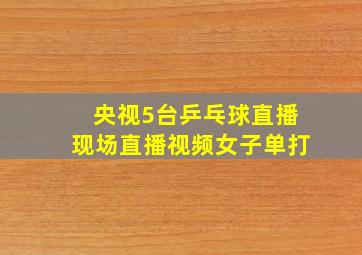 央视5台乒乓球直播
现场直播视频女子单打